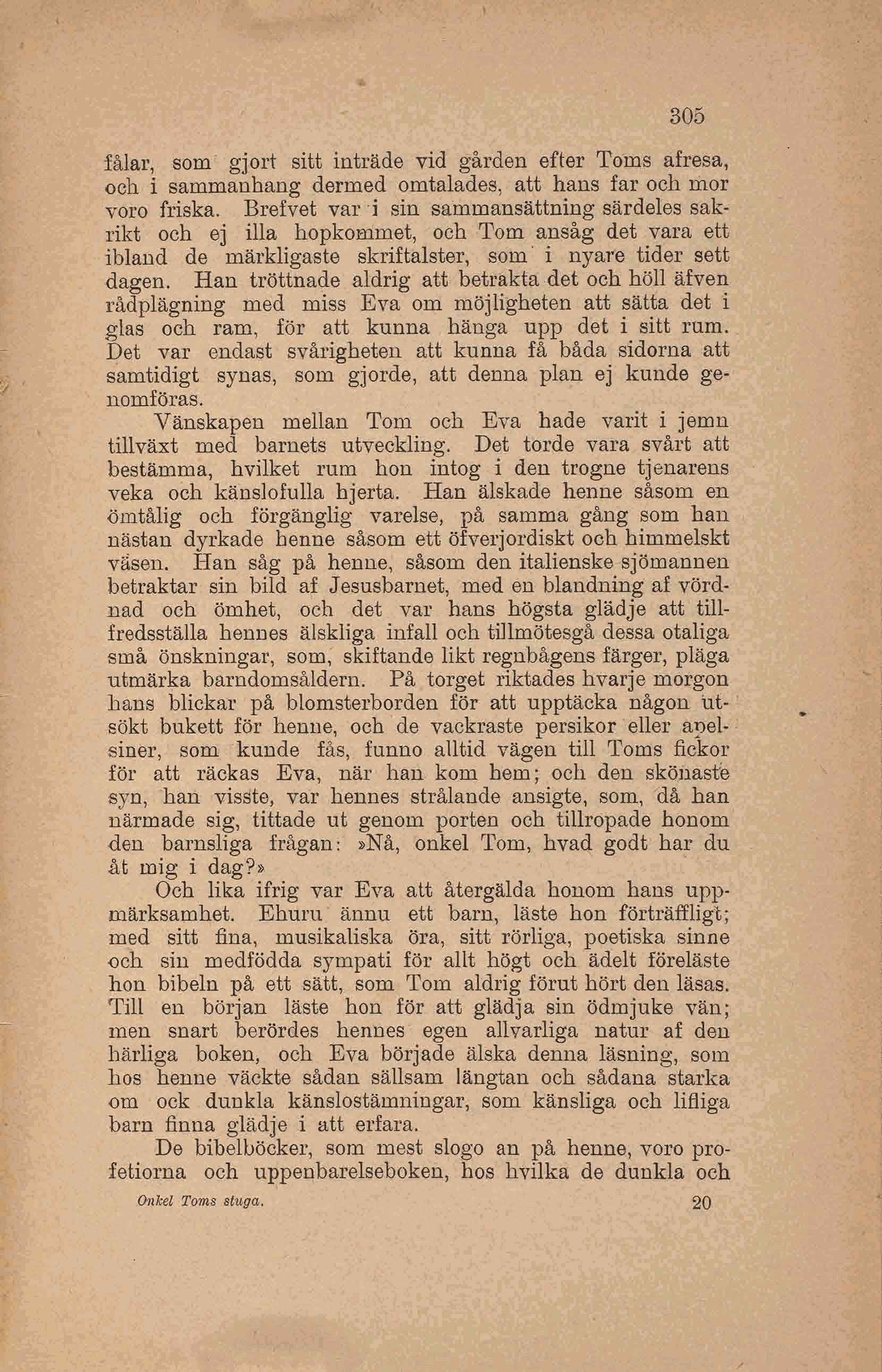 305

fålar, som gjort sitt inträde vid gården efter Toms afresa, och i sammanhang dermed omtalades, att hans far och mor voro friska. Brefvet var i sin sammansättning särdeles sakrikt och ej illa hopkommet, och Tom ansåg det vara ett ibland de märkligaste skriftalster, som i nyare tider sett dagen. Han tröttnade aldrig att betrakta det och höll äfven rådplägning med miss Eva om möjligheten att sätta det i glas och ram, för att kunna hänga upp det i sitt rum. Det var endast svårigheten att kunna få båda sidorna att samtidigt synas, som gjorde, att denna plan ej kunde genomföras.

Vänskapen mellan Tom och Eva hade varit i jemn tillväxt med barnets utveckling. Det torde vara svårt att bestämma, hvilket rum hon intog i den trogne tjenarens veka och känslofulla hjerta. Han älskade henne såsom en ömtålig och förgänglig varelse, på samma gång som han nästan dyrkade henne såsom ett öfverjordiskt och himmelskt väsen. Han såg på henne, såsom den italienske sjömannen betraktar sin bild af Jesusbarnet, med en blandning af vördnad och ömhet, och det var hans högsta glädje att tillfredsställa hennes älskliga infall och tillmötesgå dessa otaliga små önskningar, som, skiftande likt regnbågens färger, pläga utmärka barndomsåldern. På torget riktades hvarje morgon hans blickar på blomsterborden för att upptäcka någon utsökt bukett för henne, och de vackraste persikor eller apelsiner, som kunde fås, funno alltid vägen till Toms fickor för att räckas Eva, när han kom hem; och den skönaste syn, han visste, var hennes strålande ansigte, som, då han närmade sig, tittade ut genom porten och tillropade honom den barnsliga frågan: »Nå, onkel Tom, hvad godt har du åt mig i dag?»

Och lika ifrig var Eva att återgälda honom hans uppmärksamhet. Ehuru ännu ett barn, läste hon förträffligt; med sitt fina, musikaliska öra, sitt rörliga, poetiska sinne och sin medfödda sympati för allt högt och ädelt föreläste hon bibeln på ett sätt, som Tom aldrig förut hört den läsas. Till en början läste hon för att glädja sin ödmjuke vän; men snart berördes hennes egen allvarliga natur af den härliga boken, och Eva började älska denna läsning, som hos henne väckte sådan sällsam längtan och sådana starka om ock dunkla känslostämningar, som känsliga och lifliga barn finna glädje i att erfara.

De bibelböcker, som mest slogo an på henne, voro profetiorna och uppenbarelseboken, hos hvilka de dunkla och

Onkel Toms stuga. 20